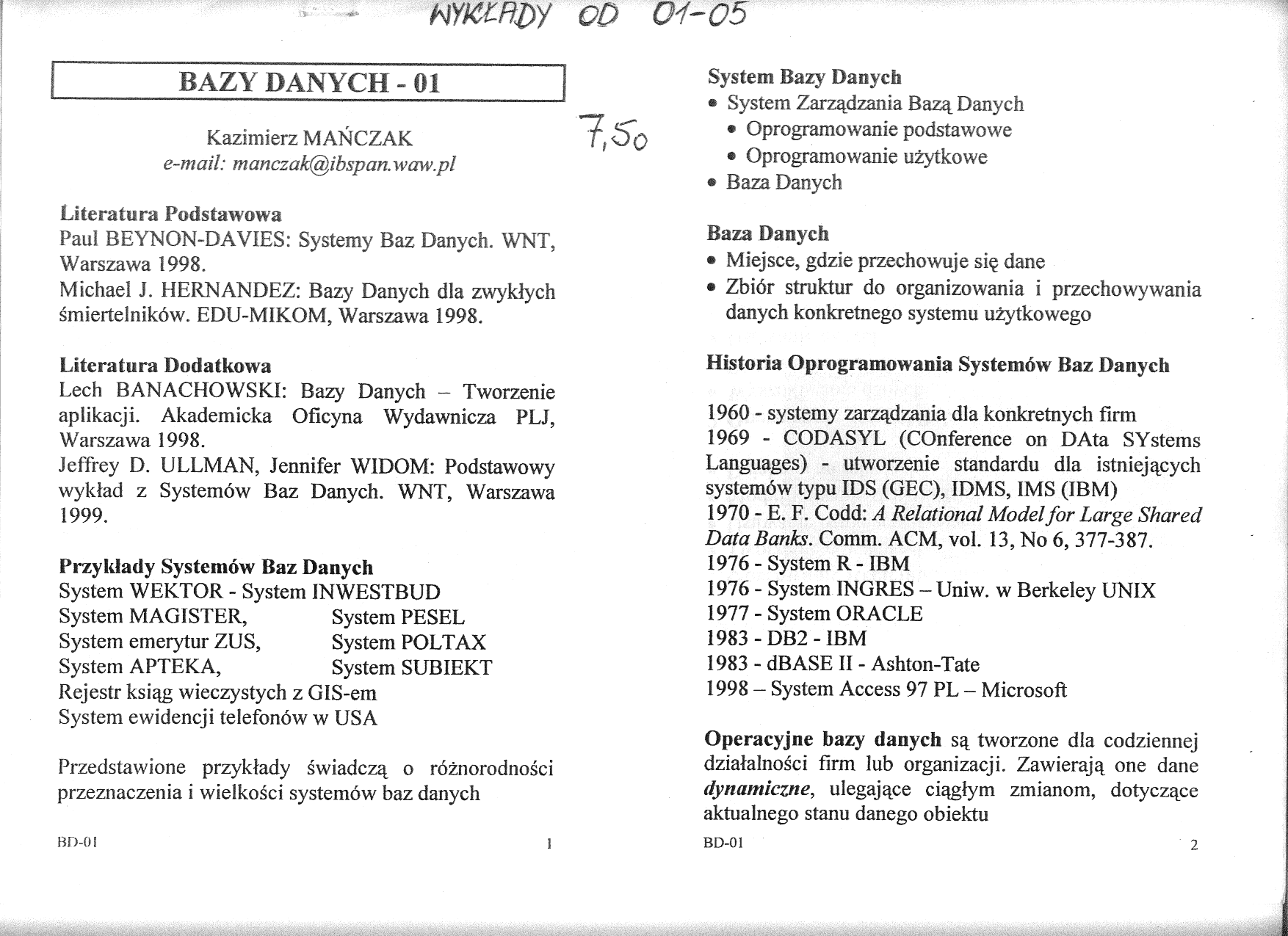 WYKŁADY OD 01-05

BAZY DANYCH - 01

7,50

Kazimierz MAŃCZAK
e-mail: manczak@ibspan.waw.pl

Literatura Podstawowa
Paul BEYNON-DAVIES: Systemy Baz Danych. WNT, Warszawa 1998.
Michael J. HERNANDEZ: Bazy Danych dla zwykłych śmiertelników. EDU-MIKOM, Warszawa 1998.

Literatura Dodatkowa
Lech BANACHOWSKI: Bazy Danych – Tworzenie aplikacji. Akademicka Oficyna Wydawnicza PLJ, Warszawa 1998.
Jeffrey D. ULLMAN, Jennifer WIDOM: Podstawowy wykład z Systemów Baz Danych. WNT, Warszawa 1999.

Przykłady Systemów Baz Danych
System WEKTOR - System INWESTBUD
System MAGISTER, System PESEL
System emerytur ZUS, System POLTAX
System APTEKA, System SUBIEKT
Rejestr ksiąg wieczystych z GIS-em
System ewidencji telefonów w USA

Przedstawione przykłady świadczą o różnorodności przeznaczenia i wielkości systemów baz danych

BD-01 1

System Bazy Danych
• System Zarządzania Bazą Danych
• Oprogramowanie podstawowe
• Oprogramowanie użytkowe
• Baza Danych

Baza Danych
• Miejsce, gdzie przechowuje się dane
• Zbiór struktur do organizowania i przechowywania danych konkretnego systemu użytkowego

Historia Oprogramowania Systemów Baz Danych

1960 - systemy zarządzania dla konkretnych firm
1969 - CODASYL (COnference on DAta SYstems Languages) - utworzenie standardu dla istniejących systemów typu IDS (GEC), IDMS, IMS (IBM)
1970 - E. F. Codd: A Relational Model for Large Shared Data Banks. Comm. ACM, vol. 13, No 6, 377-387.
1976 - System R - IBM
1976 - System INGRES – Uniw. w Berkeley UNIX
1977 - System ORACLE
1983 - DB2 - IBM
1983 - dBASE II - Ashton-Tate
1998 – System Access 97 PL – Microsoft

Operacyjne bazy danych są tworzone dla codziennej działalności firm lub organizacji. Zawierają one dane dynamiczne, ulegające ciągłym zmianom, dotyczące aktualnego stanu danego obiektu

BD-01 2